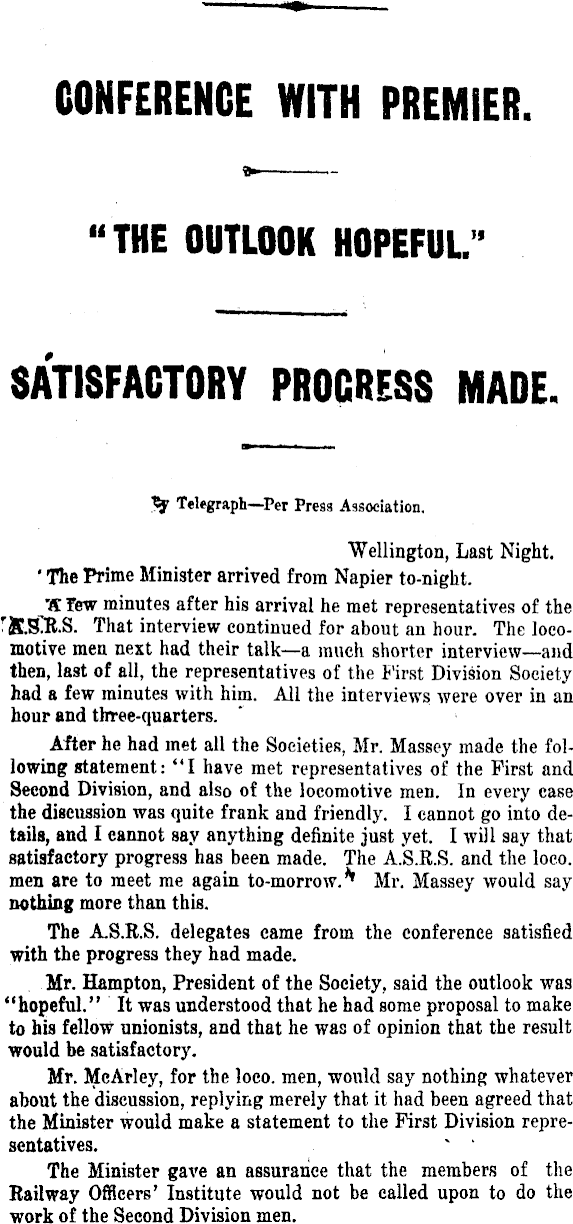 CONFERENCE WITH PREMIER.

"THE OUTLOOK HOPEFUL."

SATISFACTORY PROGRESS MADE.

By Telegraph—Per Press Association.

Wellington, Last Night.

The Prime Minister arrived from Napier to-night.

A few minutes after his arrival he met representatives of the A.S.R.S. That interview continued for about an hour. The locomotive men next had their talk—a much shorter interview—and then, last of all, the representatives of the First Division Society had a few minutes with him. All the interviews were over in an hour and three-quarters.

After he had met all the Societies, Mr. Massey made the following statement: "I have met representatives of the First and Second Division, and also of the locomotive men. In every case the discussion was quite frank and friendly. I cannot go into details, and I cannot say anything definite just yet. I will say that satisfactory progress has been made. The A.S.R.S. and the loco. men are to meet me again to-morrow." Mr. Massey would say nothing more than this.

The A.S.R.S. delegates came from the conference satisfied with the progress they had made.

Mr. Hampton, President of the Society, said the outlook was "hopeful." It was understood that he had some proposal to make to his fellow unionists, and that he was of opinion that the result would be satisfactory.

Mr. McArley, for the loco. men, would say nothing whatever about the discussion, replying merely that it had been agreed that the Minister would make a statement to the First Division representatives.

The Minister gave an assurance that the members of the Railway Officers' Institute would not be called upon to do the work of the Second Division men.